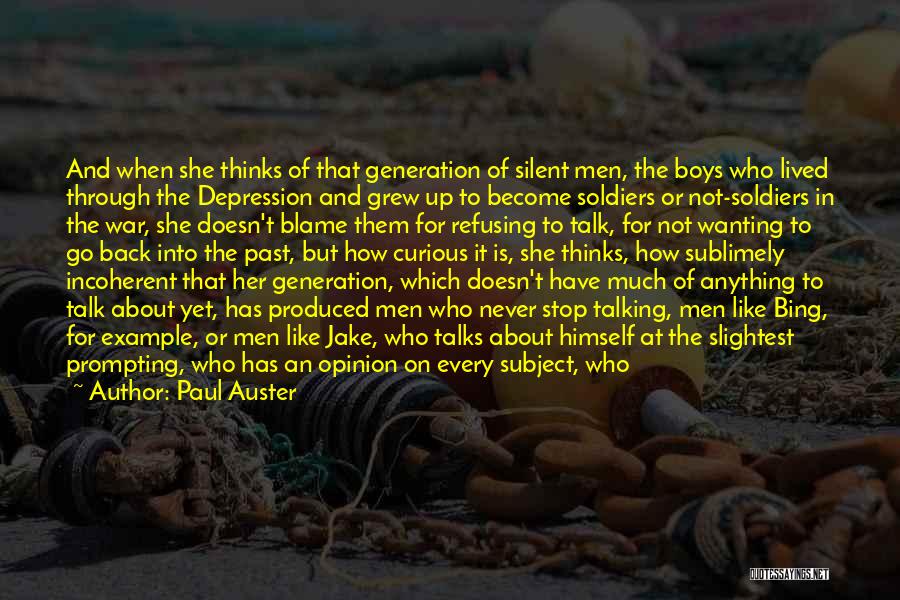 And when she thinks of that generation of silent men, the boys who lived through the Depression and grew up to become soldiers or not-soldiers in the war, she doesn't blame them for refusing to talk, for not wanting to go back into the past, but how curious it is, she thinks, how sublimely incoherent that her generation, which doesn't have much of anything to talk about yet, has produced men who never stop talking, men like Bing, for example, or men like Jake, who talks about himself at the slightest prompting, who has an opinion on every subject, who

~ Author: Paul Auster

QUOTESSAYINGS.NET